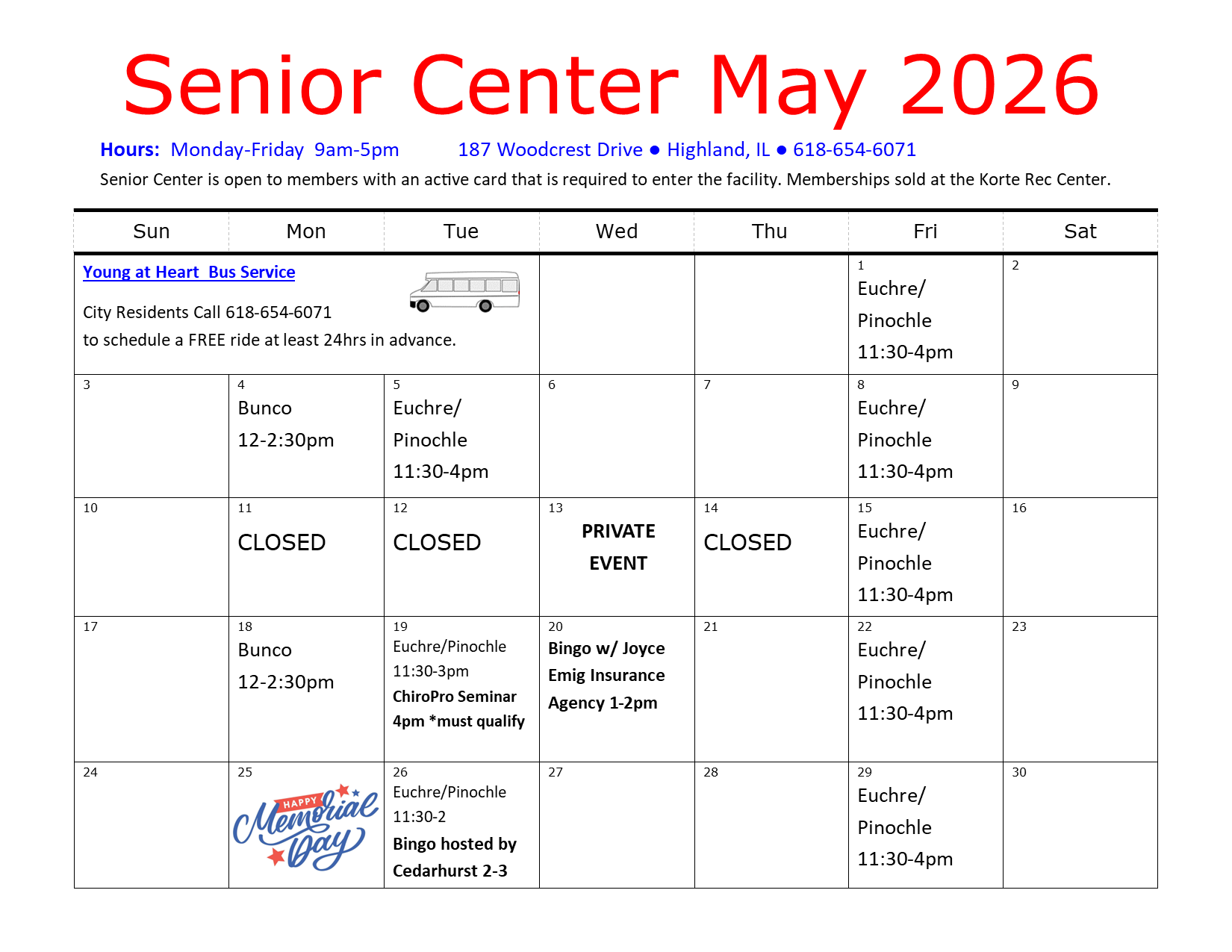 Senior Center May 2026

Hours: Monday-Friday 9am-5pm 187 Woodcrest Drive ● Highland, IL ● 618-654-6071

Senior Center is open to members with an active card that is required to enter the facility. Memberships sold at the Korte Rec Center.

| Sun | Mon | Tue | Wed | Thu | Fri | Sat |
|---|---|---|---|---|---|---|
| Young at Heart Bus Service City Residents Call 618-654-6071 to schedule a FREE ride at least 24hrs in advance. | | | | | 1 Euchre/ Pinochle 11:30-4pm | 2 |
| 3 | 4 Bunco 12-2:30pm | 5 Euchre/ Pinochle 11:30-4pm | 6 | 7 | 8 Euchre/ Pinochle 11:30-4pm | 9 |
| 10 | 11 CLOSED | 12 CLOSED | 13 PRIVATE EVENT | 14 CLOSED | 15 Euchre/ Pinochle 11:30-4pm | 16 |
| 17 | 18 Bunco 12-2:30pm | 19 Euchre/Pinochle 11:30-3pm ChiroPro Seminar 4pm *must qualify | 20 Bingo w/ Joyce Emig Insurance Agency 1-2pm | 21 | 22 Euchre/ Pinochle 11:30-4pm | 23 |
| 24 | 25 HAPPY Memorial Day | 26 Euchre/Pinochle 11:30-2 Bingo hosted by Cedarhurst 2-3 | 27 | 28 | 29 Euchre/ Pinochle 11:30-4pm | 30 |